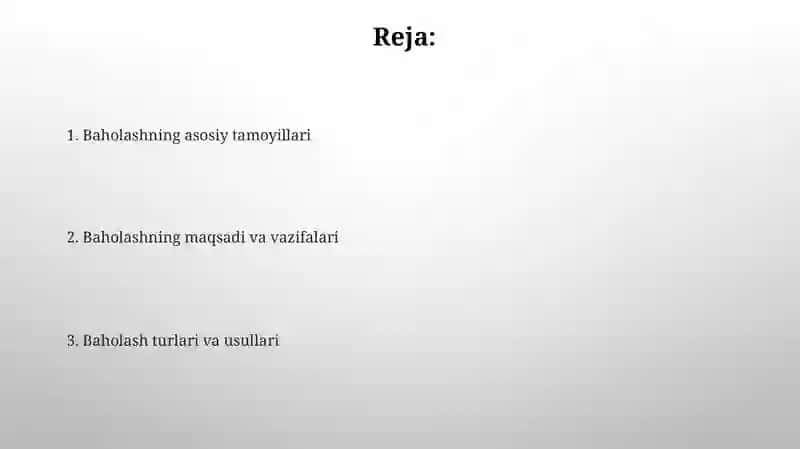 Reja:

1. Baholashning asosiy tamoyillari

2. Baholashning maqsadi va vazifalari

3. Baholash turlari va usullari